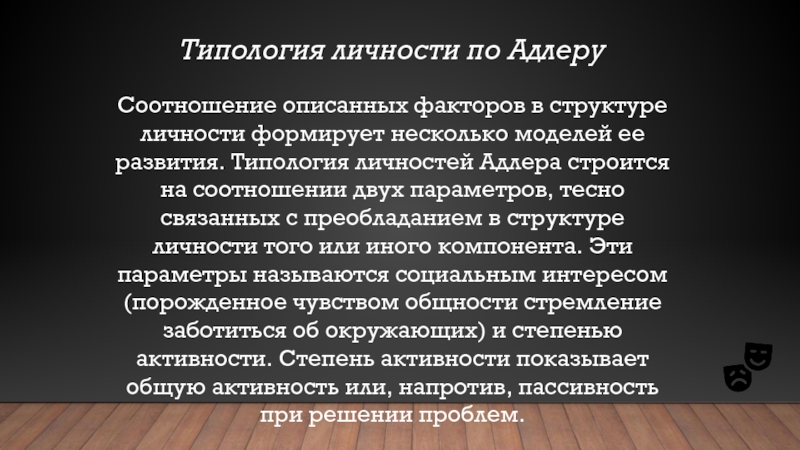 Типология личности по Адлеру

Соотношение описанных факторов в структуре личности формирует несколько моделей ее развития. Типология личностей Адлера строится на соотношении двух параметров, тесно связанных с преобладанием в структуре личности того или иного компонента. Эти параметры называются социальным интересом (порожденное чувством общности стремление заботиться об окружающих) и степенью активности. Степень активности показывает общую активность или, напротив, пассивность при решении проблем.